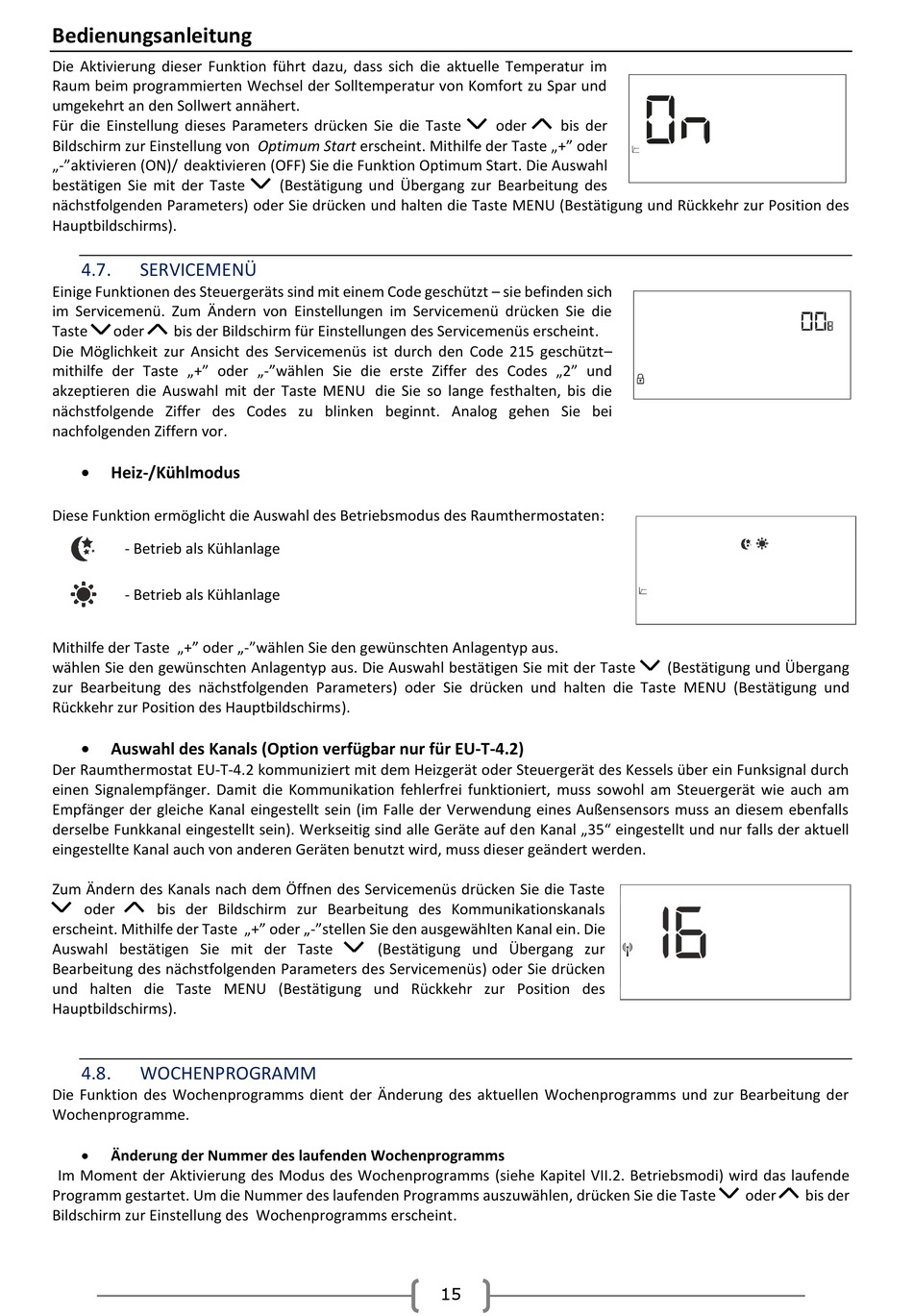 Bedienungsanleitung

Die Aktivierung dieser Funktion führt dazu, dass sich die aktuelle Temperatur im Raum beim programmierten Wechsel der Solltemperatur von Komfort zu Spar und umgekehrt an den Sollwert annähert.
Für die Einstellung dieses Parameters drücken Sie die Taste oder bis der Bildschirm zur Einstellung von Optimum Start erscheint. Mithilfe der Taste „+" oder „-"aktivieren (ON)/ deaktivieren (OFF) Sie die Funktion Optimum Start. Die Auswahl bestätigen Sie mit der Taste (Bestätigung und Übergang zur Bearbeitung des nächstfolgenden Parameters) oder Sie drücken und halten die Taste MENU (Bestätigung und Rückkehr zur Position des Hauptbildschirms).

On

4.7. SERVICEMENÜ

Einige Funktionen des Steuergeräts sind mit einem Code geschützt – sie befinden sich im Servicemenü. Zum Ändern von Einstellungen im Servicemenü drücken Sie die Taste oder bis der Bildschirm für Einstellungen des Servicemenüs erscheint.
Die Möglichkeit zur Ansicht des Servicemenüs ist durch den Code 215 geschützt– mithilfe der Taste „+" oder „-"wählen Sie die erste Ziffer des Codes „2" und akzeptieren die Auswahl mit der Taste MENU die Sie so lange festhalten, bis die nächstfolgende Ziffer des Codes zu blinken beginnt. Analog gehen Sie bei nachfolgenden Ziffern vor.

00

• Heiz-/Kühlmodus

Diese Funktion ermöglicht die Auswahl des Betriebsmodus des Raumthermostaten:

- Betrieb als Kühlanlage

- Betrieb als Kühlanlage

Mithilfe der Taste „+" oder „-"wählen Sie den gewünschten Anlagentyp aus.
wählen Sie den gewünschten Anlagentyp aus. Die Auswahl bestätigen Sie mit der Taste (Bestätigung und Übergang zur Bearbeitung des nächstfolgenden Parameters) oder Sie drücken und halten die Taste MENU (Bestätigung und Rückkehr zur Position des Hauptbildschirms).

• Auswahl des Kanals (Option verfügbar nur für EU-T-4.2)

Der Raumthermostat EU-T-4.2 kommuniziert mit dem Heizgerät oder Steuergerät des Kessels über ein Funksignal durch einen Signalempfänger. Damit die Kommunikation fehlerfrei funktioniert, muss sowohl am Steuergerät wie auch am Empfänger der gleiche Kanal eingestellt sein (im Falle der Verwendung eines Außensensors muss an diesem ebenfalls derselbe Funkkanal eingestellt sein). Werkseitig sind alle Geräte auf den Kanal „35" eingestellt und nur falls der aktuell eingestellte Kanal auch von anderen Geräten benutzt wird, muss dieser geändert werden.

Zum Ändern des Kanals nach dem Öffnen des Servicemenüs drücken Sie die Taste oder bis der Bildschirm zur Bearbeitung des Kommunikationskanals erscheint. Mithilfe der Taste „+" oder „-"stellen Sie den ausgewählten Kanal ein. Die Auswahl bestätigen Sie mit der Taste (Bestätigung und Übergang zur Bearbeitung des nächstfolgenden Parameters des Servicemenüs) oder Sie drücken und halten die Taste MENU (Bestätigung und Rückkehr zur Position des Hauptbildschirms).

16

4.8. WOCHENPROGRAMM

Die Funktion des Wochenprogramms dient der Änderung des aktuellen Wochenprogramms und zur Bearbeitung der Wochenprogramme.

• Änderung der Nummer des laufenden Wochenprogramms

Im Moment der Aktivierung des Modus des Wochenprogramms (siehe Kapitel VII.2. Betriebsmodi) wird das laufende Programm gestartet. Um die Nummer des laufenden Programms auszuwählen, drücken Sie die Taste oder bis der Bildschirm zur Einstellung des Wochenprogramms erscheint.

15